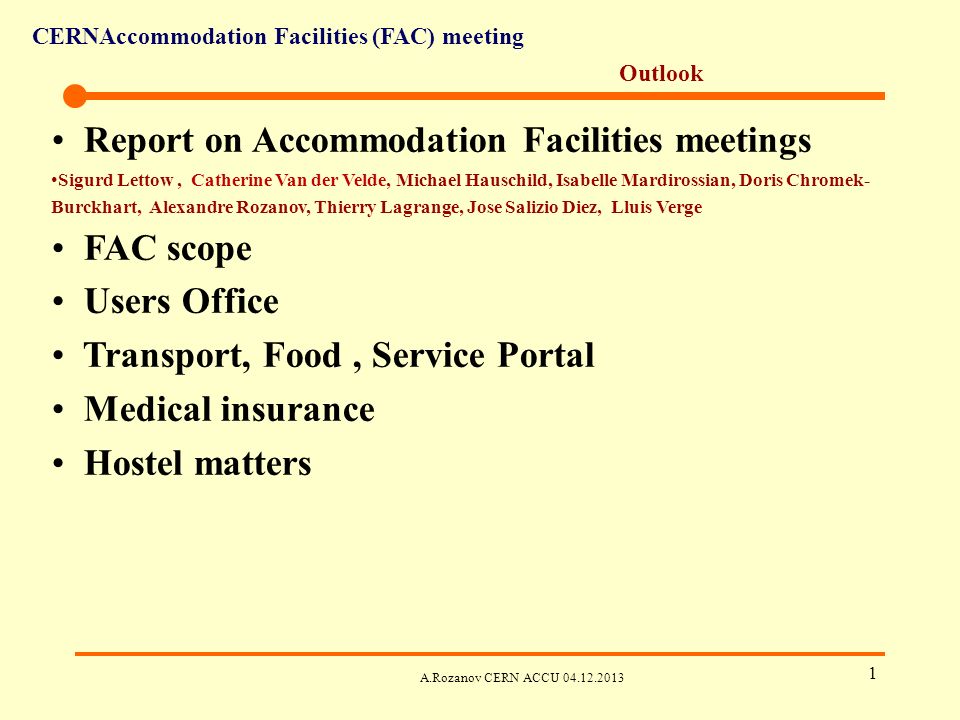 CERNAccommodation Facilities (FAC) meeting

Outlook

• Report on Accommodation Facilities meetings

•Sigurd Lettow , Catherine Van der Velde, Michael Hauschild, Isabelle Mardirossian, Doris Chromek-Burckhart, Alexandre Rozanov, Thierry Lagrange, Jose Salizio Diez, Lluis Verge

• FAC scope
• Users Office
• Transport, Food , Service Portal
• Medical insurance
• Hostel matters

A.Rozanov CERN ACCU 04.12.2013

1